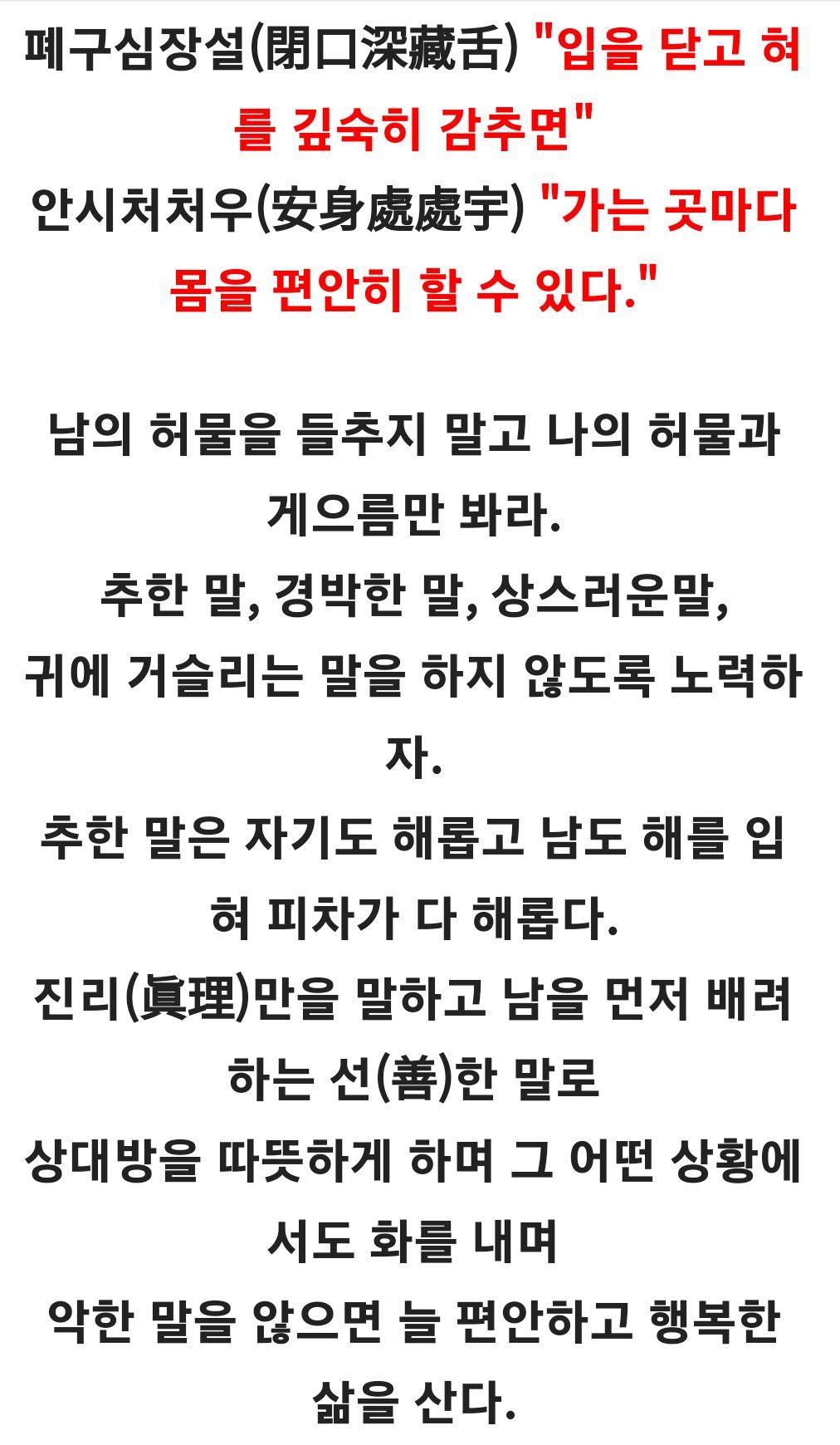 폐구심장설(閉口深藏舌) "입을 닫고 혀를 깊숙히 감추면"
안시처처우(安身處處宇) "가는 곳마다 몸을 편안히 할 수 있다."

남의 허물을 들추지 말고 나의 허물과 게으름만 봐라.
추한 말, 경박한 말, 상스러운말, 귀에 거슬리는 말을 하지 않도록 노력하자.
추한 말은 자기도 해롭고 남도 해를 입혀 피차가 다 해롭다.
진리(眞理)만을 말하고 남을 먼저 배려하는 선(善)한 말로
상대방을 따뜻하게 하며 그 어떤 상황에서도 화를 내며
악한 말을 않으면 늘 편안하고 행복한 삶을 산다.